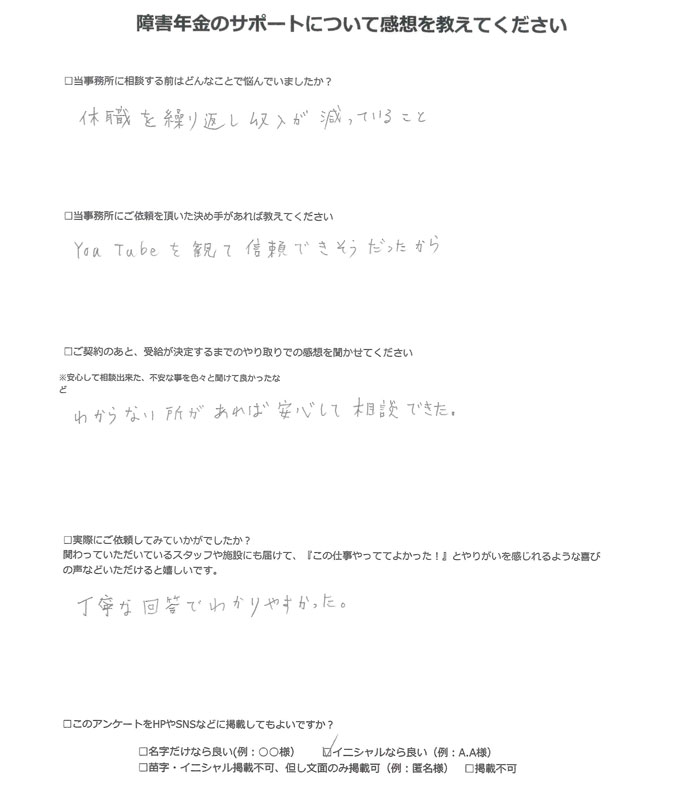 障害年金のサポートについて感想を教えてください

□当事務所に相談する前はどんなことで悩んでいましたか？

休職を繰り返し収入が減っていること

□当事務所にご依頼を頂いた決め手があれば教えてください

You Tubeを観て信頼できそうだったから

□ご契約のあと、受給が決定するまでのやり取りでの感想を聞かせてください
※安心して相談出来た、不安な事を色々と聞けて良かったなど

わからない所があれば安心して相談できた。

□実際にご依頼してみていかがでしたか？
関わっていただいているスタッフや施設にも届けて、『この仕事やっててよかった！』とやりがいを感じれるような喜びの声などいただけると嬉しいです。

丁寧な回答でわかりやすかった。

□このアンケートをHPやSNSなどに掲載してもよいですか？
□名字だけなら良い(例：〇〇様)　☑イニシャルなら良い（例：A.A様）
□苗字・イニシャル掲載不可、但し文面のみ掲載可（例：匿名様）　□掲載不可